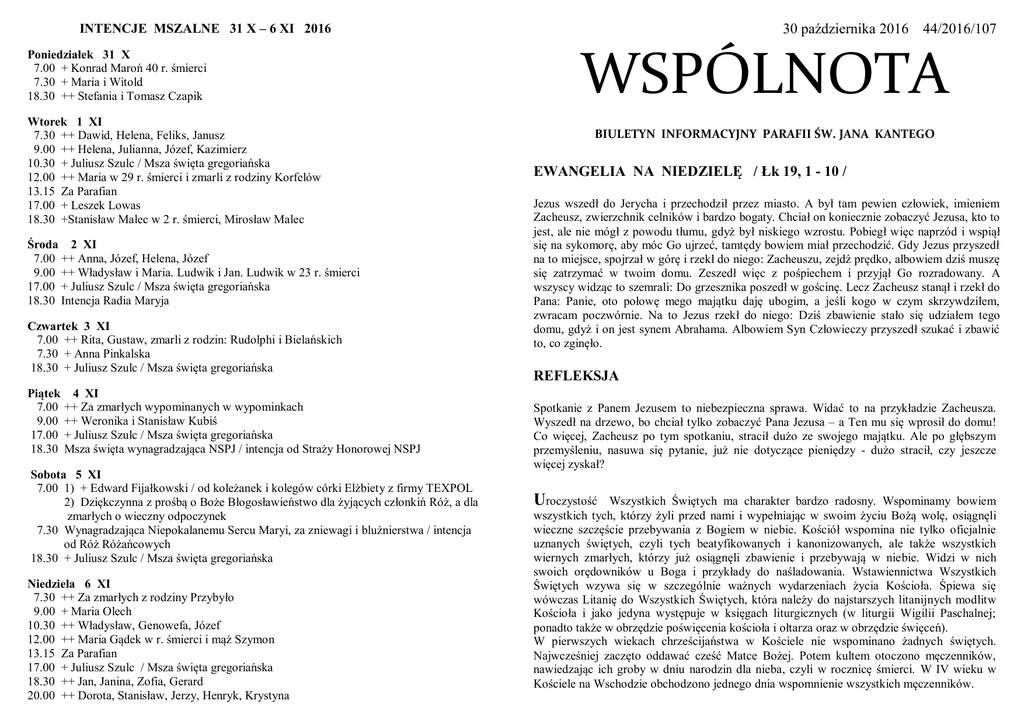 INTENCJE MSZALNE 31 X – 6 XI 2016

Poniedziałek 31 X
7.00 + Konrad Maroń 40 r. śmierci
7.30 + Maria i Witold
18.30 ++ Stefania i Tomasz Czapik

Wtorek 1 XI
7.30 ++ Dawid, Helena, Feliks, Janusz
9.00 ++ Helena, Julianna, Józef, Kazimierz
10.30 + Juliusz Szulc / Msza święta gregoriańska
12.00 ++ Maria w 29 r. śmierci i zmarli z rodziny Korfelów
13.15 Za Parafian
17.00 + Leszek Lowas
18.30 +Stanisław Malec w 2 r. śmierci, Mirosław Malec

Środa 2 XI
7.00 ++ Anna, Józef, Helena, Józef
9.00 ++ Władysław i Maria. Ludwik i Jan. Ludwik w 23 r. śmierci
17.00 + Juliusz Szulc / Msza święta gregoriańska
18.30 Intencja Radia Maryja

Czwartek 3 XI
7.00 ++ Rita, Gustaw, zmarli z rodzin: Rudolphi i Bielańskich
7.30 + Anna Pinkalska
18.30 + Juliusz Szulc / Msza święta gregoriańska

Piątek 4 XI
7.00 ++ Za zmarłych wypominanych w wypominkach
9.00 ++ Weronika i Stanisław Kubiś
17.00 + Juliusz Szulc / Msza święta gregoriańska
18.30 Msza święta wynagradzająca NSPJ / intencja od Straży Honorowej NSPJ

Sobota 5 XI
7.00 1) + Edward Fijałkowski / od koleżanek i kolegów córki Elżbiety z firmy TEXPOL
2) Dziękczynna z prośbą o Boże Błogosławieństwo dla żyjących członkiń Róż, a dla zmarłych o wieczny odpoczynek
7.30 Wynagradzająca Niepokalanemu Sercu Maryi, za zniewagi i bluźnierstwa / intencja od Róż Różańcowych
18.30 + Juliusz Szulc / Msza święta gregoriańska

Niedziela 6 XI
7.30 ++ Za zmarłych z rodziny Przybyło
9.00 + Maria Olech
10.30 ++ Władysław, Genowefa, Józef
12.00 ++ Maria Gądek w r. śmierci i mąż Szymon
13.15 Za Parafian
17.00 + Juliusz Szulc / Msza święta gregoriańska
18.30 ++ Jan, Janina, Zofia, Gerard
20.00 ++ Dorota, Stanisław, Jerzy, Henryk, Krystyna

30 października 2016 44/2016/107

WSPÓLNOTA

BIULETYN INFORMACYJNY PARAFII ŚW. JANA KANTEGO

EWANGELIA NA NIEDZIELĘ / Łk 19, 1 - 10 /

Jezus wszedł do Jerycha i przechodził przez miasto. A był tam pewien człowiek, imieniem Zacheusz, zwierzchnik celników i bardzo bogaty. Chciał on koniecznie zobaczyć Jezusa, kto to jest, ale nie mógł z powodu tłumu, gdyż był niskiego wzrostu. Pobiegł więc naprzód i wspiął się na sykomorę, aby móc Go ujrzeć, tamtędy bowiem miał przechodzić. Gdy Jezus przyszedł na to miejsce, spojrzał w górę i rzekł do niego: Zacheuszu, zejdź prędko, albowiem dziś muszę się zatrzymać w twoim domu. Zeszedł więc z pośpiechem i przyjął Go rozradowany. A wszyscy widząc to szemrali: Do grzesznika poszedł w gościnę. Lecz Zacheusz stanął i rzekł do Pana: Panie, oto połowę mego majątku daję ubogim, a jeśli kogo w czym skrzywdziłem, zwracam poczwórnie. Na to Jezus rzekł do niego: Dziś zbawienie stało się udziałem tego domu, gdyż i on jest synem Abrahama. Albowiem Syn Człowieczy przyszedł szukać i zbawić to, co zginęło.

REFLEKSJA

Spotkanie z Panem Jezusem to niebezpieczna sprawa. Widać to na przykładzie Zacheusza. Wyszedł na drzewo, bo chciał tylko zobaczyć Pana Jezusa – a Ten mu się wprosił do domu! Co więcej, Zacheusz po tym spotkaniu, stracił dużo ze swojego majątku. Ale po głębszym przemyśleniu, nasuwa się pytanie, już nie dotyczące pieniędzy - dużo stracił, czy jeszcze więcej zyskał?

Uroczystość Wszystkich Świętych ma charakter bardzo radosny. Wspominamy bowiem wszystkich tych, którzy żyli przed nami i wypełniając w swoim życiu Bożą wolę, osiągnęli wieczne szczęście przebywania z Bogiem w niebie. Kościół wspomina nie tylko oficjalnie uznanych świętych, czyli tych beatyfikowanych i kanonizowanych, ale także wszystkich wiernych zmarłych, którzy już osiągnęli zbawienie i przebywają w niebie. Widzi w nich swoich orędowników u Boga i przykłady do naśladowania. Wstawiennictwa Wszystkich Świętych wzywa się w szczególnie ważnych wydarzeniach życia Kościoła. Śpiewa się wówczas Litanię do Wszystkich Świętych, która należy do najstarszych litanijnych modlitw Kościoła i jako jedyna występuje w księgach liturgicznych (w liturgii Wigilii Paschalnej; ponadto także w obrzędzie poświęcenia kościoła i ołtarza oraz w obrzędzie święceń).
W pierwszych wiekach chrześcijaństwa w Kościele nie wspominano żadnych świętych. Najwcześniej zaczęto oddawać cześć Matce Bożej. Potem kultem otoczono męczenników, nawiedzając ich groby w dniu narodzin dla nieba, czyli w rocznicę śmierci. W IV wieku w Kościele na Wschodzie obchodzono jednego dnia wspomnienie wszystkich męczenników.